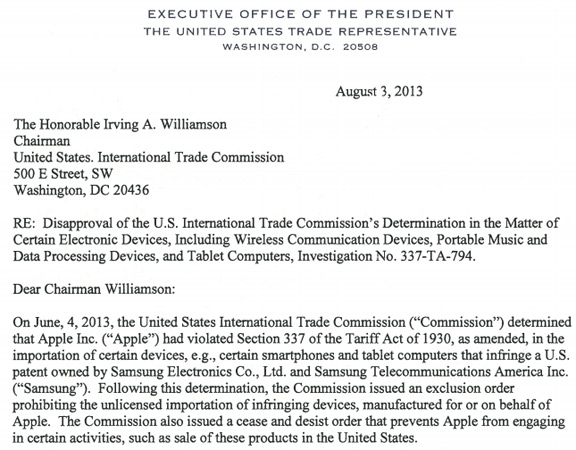 EXECUTIVE OFFICE OF THE PRESIDENT
THE UNITED STATES TRADE REPRESENTATIVE
WASHINGTON, D.C. 20508

August 3, 2013

The Honorable Irving A. Williamson
Chairman
United States. International Trade Commission
500 E Street, SW
Washington, DC 20436

RE: Disapproval of the U.S. International Trade Commission's Determination in the Matter of Certain Electronic Devices, Including Wireless Communication Devices, Portable Music and Data Processing Devices, and Tablet Computers, Investigation No. 337-TA-794.

Dear Chairman Williamson:

On June, 4, 2013, the United States International Trade Commission ("Commission") determined that Apple Inc. ("Apple") had violated Section 337 of the Tariff Act of 1930, as amended, in the importation of certain devices, e.g., certain smartphones and tablet computers that infringe a U.S. patent owned by Samsung Electronics Co., Ltd. and Samsung Telecommunications America Inc. ("Samsung"). Following this determination, the Commission issued an exclusion order prohibiting the unlicensed importation of infringing devices, manufactured for or on behalf of Apple. The Commission also issued a cease and desist order that prevents Apple from engaging in certain activities, such as sale of these products in the United States.